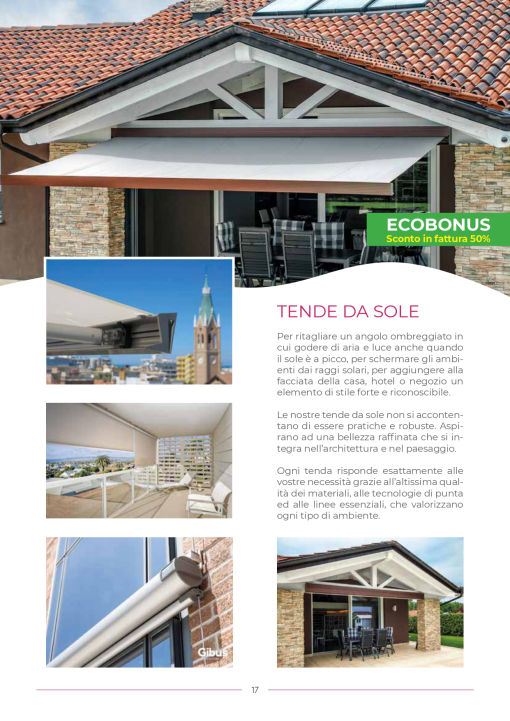 ECOBONUS
Sconto in fattura 50%

TENDE DA SOLE

Per ritagliare un angolo ombreggiato in cui godere di aria e luce anche quando il sole è a picco, per schermare gli ambienti dai raggi solari, per aggiungere alla facciata della casa, hotel o negozio un elemento di stile forte e riconoscibile.

Le nostre tende da sole non si accontentano di essere pratiche e robuste. Aspirano ad una bellezza raffinata che si integra nell'architettura e nel paesaggio.

Ogni tenda risponde esattamente alle vostre necessità grazie all'altissima qualità dei materiali, alle tecnologie di punta ed alle linee essenziali, che valorizzano ogni tipo di ambiente.

Gibus

17